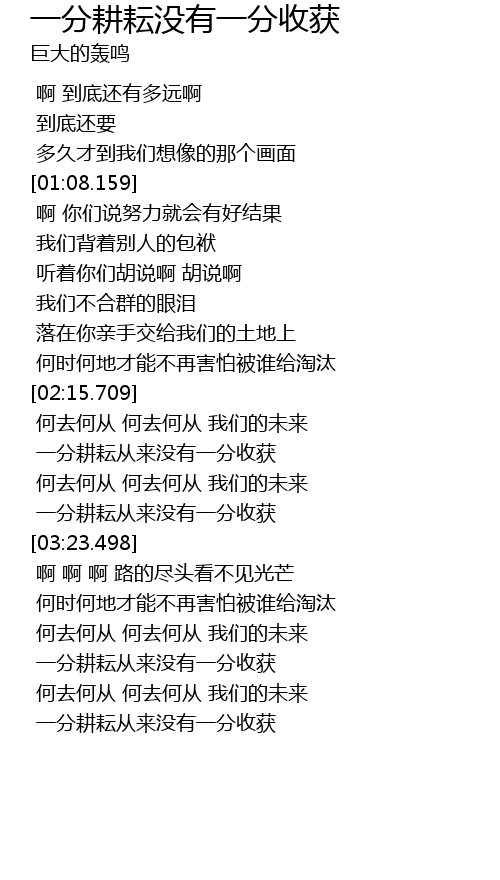 一分耕耘没有一分收获
巨大的轰鸣

啊 到底还有多远啊
到底还要
多久才到我们想像的那个画面
[01:08.159]
啊 你们说努力就会有好结果
我们背着别人的包袱
听着你们胡说啊 胡说啊
我们不合群的眼泪
落在你亲手交给我们的土地上
何时何地才能不再害怕被谁给淘汰
[02:15.709]
何去何从 何去何从 我们的未来
一分耕耘从来没有一分收获
何去何从 何去何从 我们的未来
一分耕耘从来没有一分收获
[03:23.498]
啊 啊 啊 路的尽头看不见光芒
何时何地才能不再害怕被谁给淘汰
何去何从 何去何从 我们的未来
一分耕耘从来没有一分收获
何去何从 何去何从 我们的未来
一分耕耘从来没有一分收获